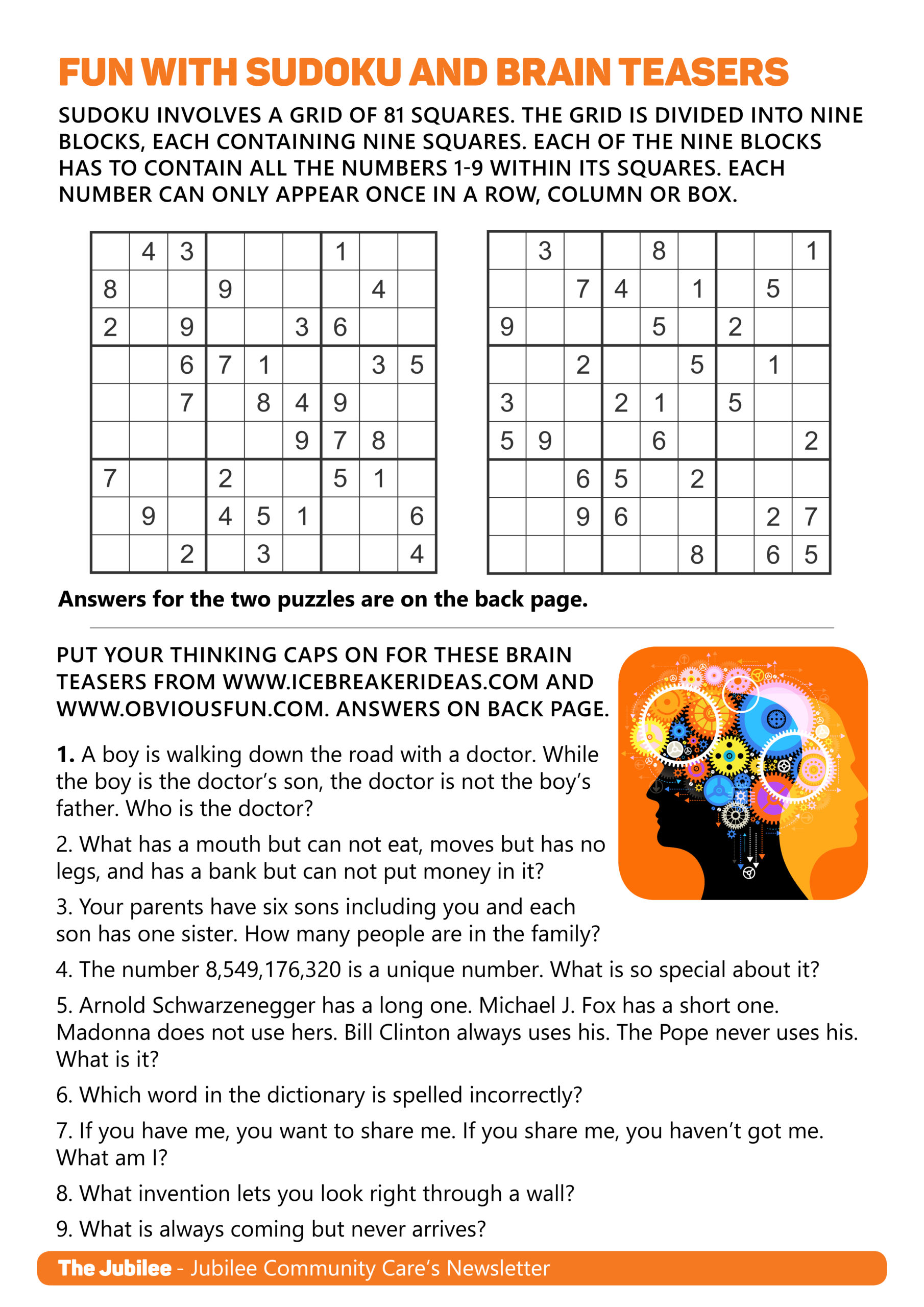 FUN WITH SUDOKU AND BRAIN TEASERS

SUDOKU INVOLVES A GRID OF 81 SQUARES. THE GRID IS DIVIDED INTO NINE BLOCKS, EACH CONTAINING NINE SQUARES. EACH OF THE NINE BLOCKS HAS TO CONTAIN ALL THE NUMBERS 1-9 WITHIN ITS SQUARES. EACH NUMBER CAN ONLY APPEAR ONCE IN A ROW, COLUMN OR BOX.

| | | | | | | | | |
|---|---|---|---|---|---|---|---|---|
| | 4 | 3 | | | | 1 | | |
| 8 | | | 9 | | | | 4 | |
| 2 | | 9 | | | 3 | 6 | | |
| | | 6 | 7 | 1 | | | 3 | 5 |
| | | 7 | | 8 | 4 | 9 | | |
| | | | | | 9 | 7 | 8 | |
| 7 | | | 2 | | | 5 | 1 | |
| | 9 | | 4 | 5 | 1 | | | 6 |
| | | 2 | | 3 | | | | 4 |

| | | | | | | | | |
|---|---|---|---|---|---|---|---|---|
| | 3 | | | 8 | | | | 1 |
| | | 7 | 4 | | 1 | | 5 | |
| 9 | | | | 5 | | 2 | | |
| | | 2 | | | 5 | | 1 | |
| 3 | | | 2 | 1 | | 5 | | |
| 5 | 9 | | | 6 | | | | 2 |
| | | 6 | 5 | | 2 | | | |
| | | 9 | 6 | | | | 2 | 7 |
| | | | | | 8 | | 6 | 5 |

Answers for the two puzzles are on the back page.

PUT YOUR THINKING CAPS ON FOR THESE BRAIN TEASERS FROM WWW.ICEBREAKERIDEAS.COM AND WWW.OBVIOUSFUN.COM. ANSWERS ON BACK PAGE.

1. A boy is walking down the road with a doctor. While the boy is the doctor's son, the doctor is not the boy's father. Who is the doctor?

2. What has a mouth but can not eat, moves but has no legs, and has a bank but can not put money in it?

3. Your parents have six sons including you and each son has one sister. How many people are in the family?

4. The number 8,549,176,320 is a unique number. What is so special about it?

5. Arnold Schwarzenegger has a long one. Michael J. Fox has a short one. Madonna does not use hers. Bill Clinton always uses his. The Pope never uses his. What is it?

6. Which word in the dictionary is spelled incorrectly?

7. If you have me, you want to share me. If you share me, you haven't got me. What am I?

8. What invention lets you look right through a wall?

9. What is always coming but never arrives?

The Jubilee - Jubilee Community Care's Newsletter